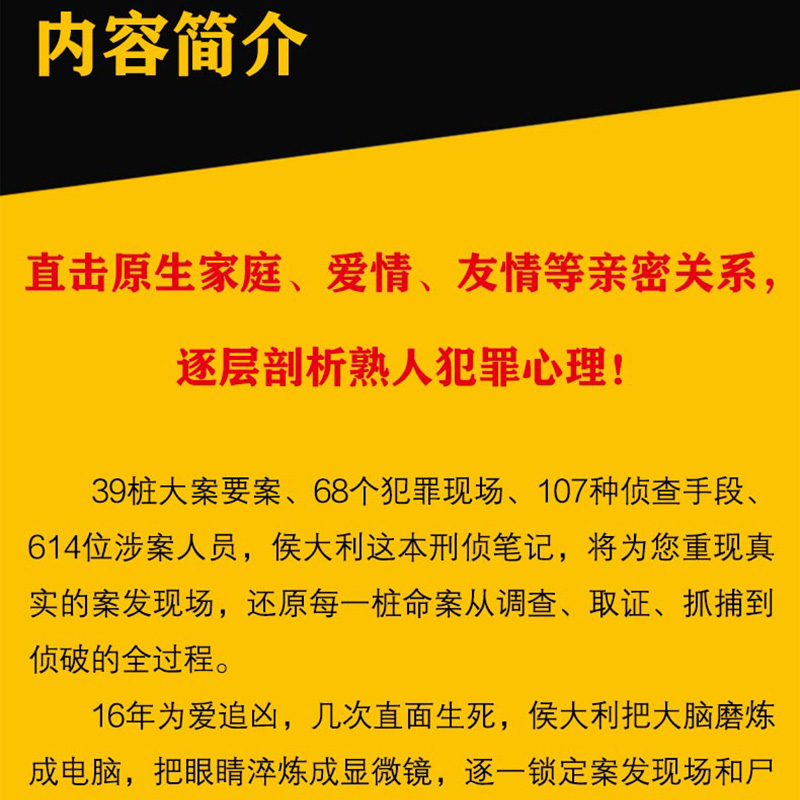 内容简介

直击原生家庭、爱情、友情等亲密关系，

逐层剖析熟人犯罪心理！

39桩大案要案、68个犯罪现场、107种侦查手段、614位涉案人员，侯大利这本刑侦笔记，将为您重现真实的案发现场，还原每一桩命案从调查、取证、抓捕到侦破的全过程。

16年为爱追凶，几次直面生死，侯大利把大脑磨炼成电脑，把眼睛淬炼成显微镜，逐一锁定案发现场和尸